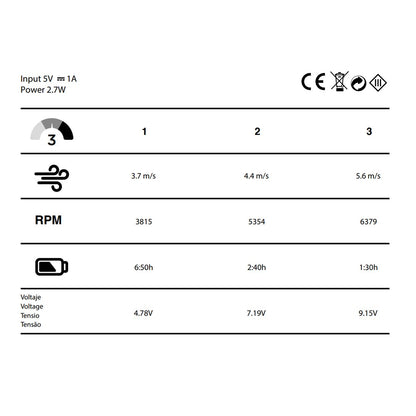 Input 5V ⎓ 1A
Power 2.7W

CE

| 3 | 1 | 2 | 3 |
|---|---|---|---|
| | 3.7 m/s | 4.4 m/s | 5.6 m/s |
| RPM | 3815 | 5354 | 6379 |
| | 6:50h | 2:40h | 1:30h |
| Voltaje Voltage Tensio Tensão | 4.78V | 7.19V | 9.15V |